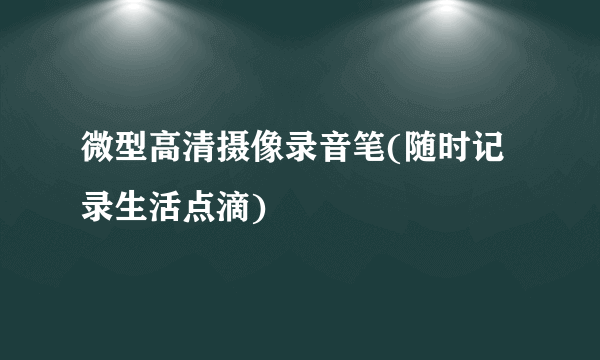 微型高清摄像录音笔(随时记录生活点滴)